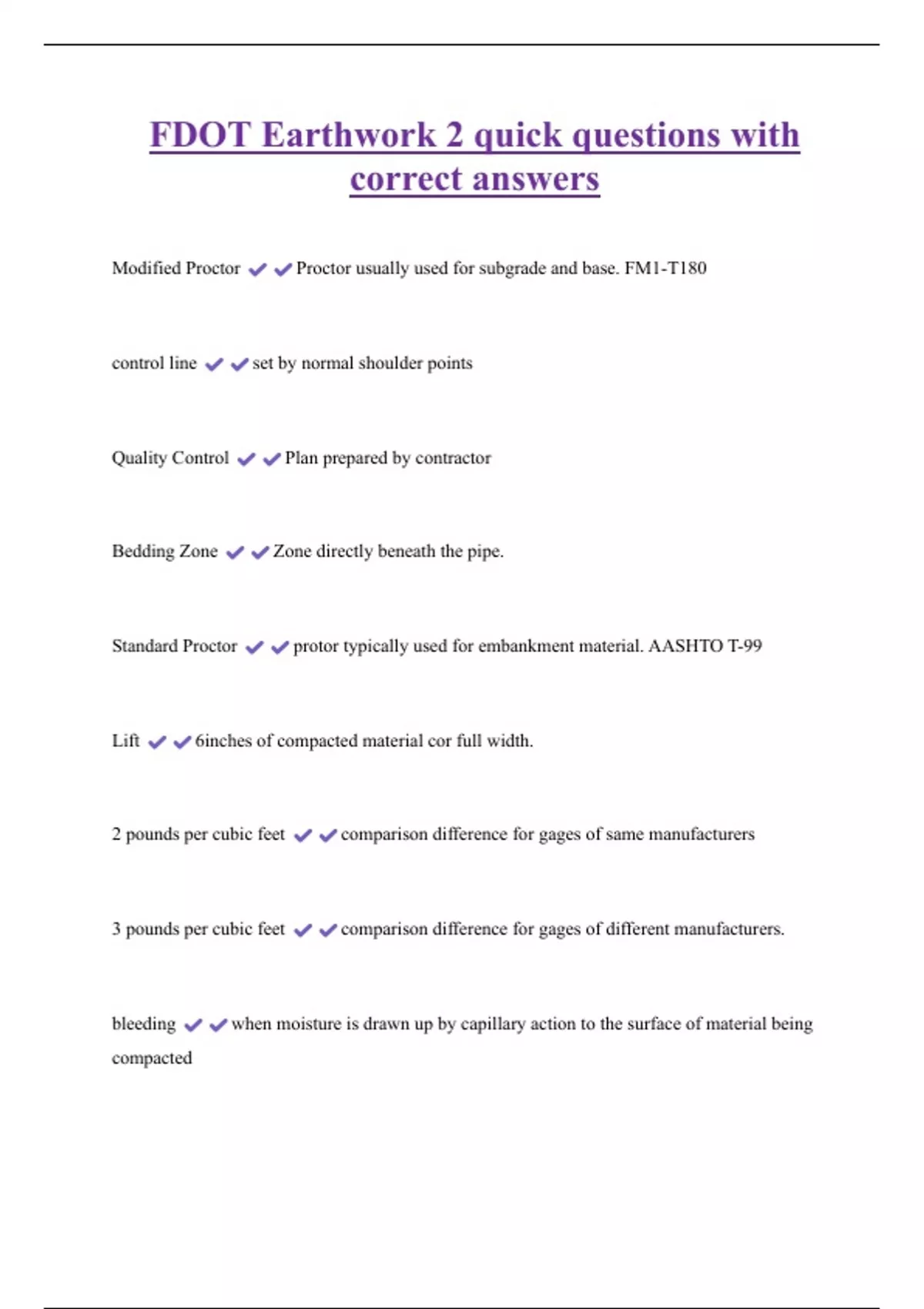 FDOT Earthwork 2 quick questions with correct answers

Modified Proctor ✔✔Proctor usually used for subgrade and base. FM1-T180

control line ✔✔set by normal shoulder points

Quality Control ✔✔Plan prepared by contractor

Bedding Zone ✔✔Zone directly beneath the pipe.

Standard Proctor ✔✔protor typically used for embankment material. AASHTO T-99

Lift ✔✔6inches of compacted material cor full width.

2 pounds per cubic feet ✔✔comparison difference for gages of same manufacturers

3 pounds per cubic feet ✔✔comparison difference for gages of different manufacturers.

bleeding ✔✔when moisture is drawn up by capillary action to the surface of material being compacted